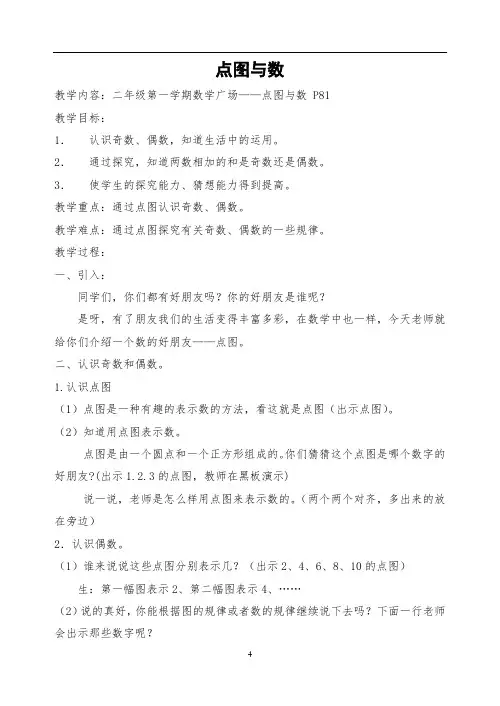 点图与数

教学内容：二年级第一学期数学广场——点图与数 P81

教学目标：

1. 认识奇数、偶数，知道生活中的运用。

2. 通过探究，知道两数相加的和是奇数还是偶数。

3. 使学生的探究能力、猜想能力得到提高。

教学重点：通过点图认识奇数、偶数。

教学难点：通过点图探究有关奇数、偶数的一些规律。

教学过程：

一、引入：

同学们，你们都有好朋友吗？你的好朋友是谁呢？

是呀，有了朋友我们的生活变得丰富多彩，在数学中也一样，今天老师就给你们介绍一个数的好朋友——点图。

二、认识奇数和偶数。

1.认识点图

（1）点图是一种有趣的表示数的方法，看这就是点图（出示点图）。

（2）知道用点图表示数。

点图是由一个圆点和一个正方形组成的。你们猜猜这个点图是哪个数字的好朋友?(出示 1.2.3 的点图，教师在黑板演示)

说一说，老师是怎么样用点图来表示数的。（两个两个对齐，多出来的放在旁边）

2．认识偶数。

（1）谁来说说这些点图分别表示几？（出示 2、4、6、8、10 的点图）

生：第一幅图表示 2、第二幅图表示 4、……

（2)说的真好，你能根据图的规律或者数的规律继续说下去吗？下面一行老师会出示那些数字呢？

4